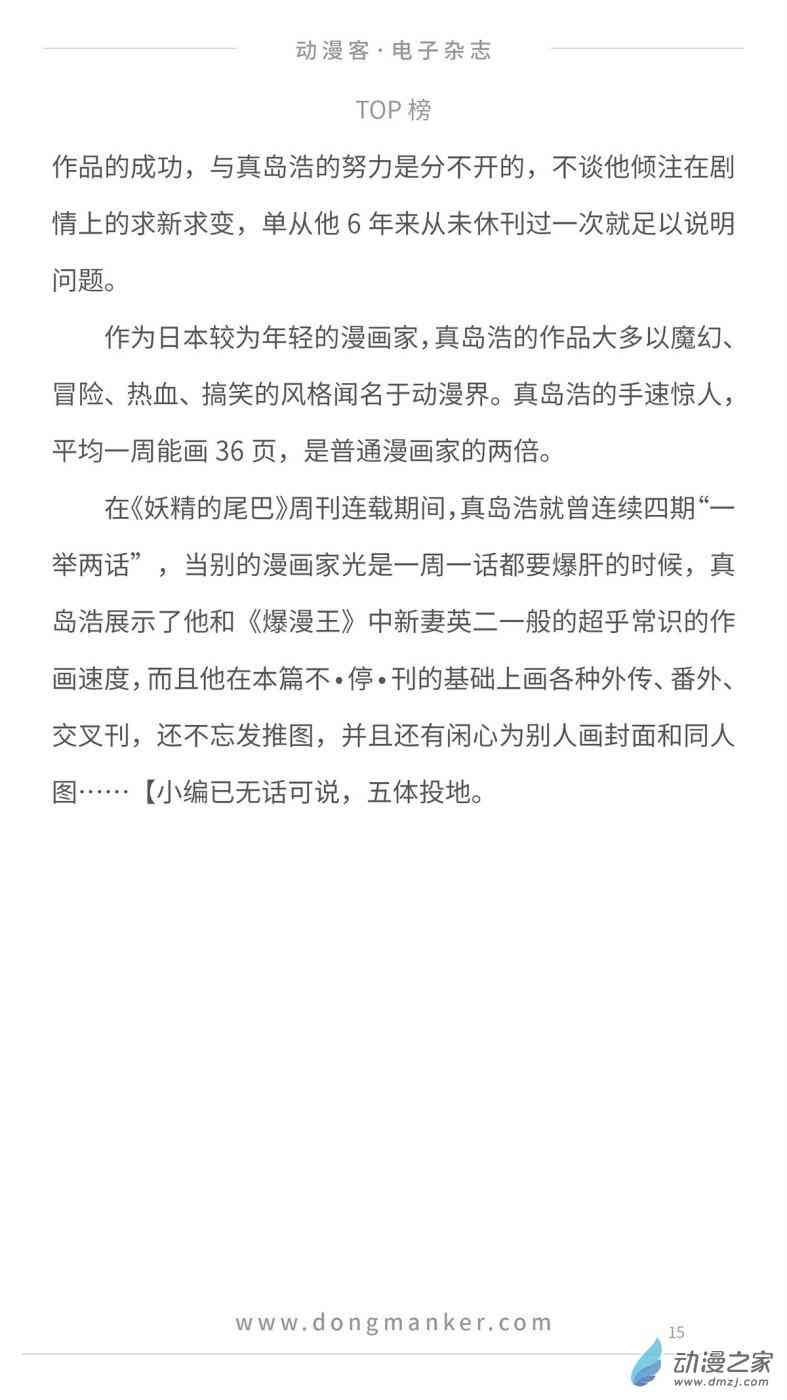 动漫客·电子杂志

TOP 榜

作品的成功，与真岛浩的努力是分不开的，不谈他倾注在剧情上的求新求变，单从他 6 年来从未休刊过一次就足以说明问题。

作为日本较为年轻的漫画家，真岛浩的作品大多以魔幻、冒险、热血、搞笑的风格闻名于动漫界。真岛浩的手速惊人，平均一周能画 36 页，是普通漫画家的两倍。

在《妖精的尾巴》周刊连载期间，真岛浩就曾连续四期“一举两话”，当别的漫画家光是一周一话都要爆肝的时候，真岛浩展示了他和《爆漫王》中新妻英二一般的超乎常识的作画速度，而且他在本篇不•停•刊的基础上画各种外传、番外、交叉刊，还不忘发推图，并且还有闲心为别人画封面和同人图……【小编已无话可说，五体投地。

www.dongmanker.com

15

动漫之家
www.dmzj.com